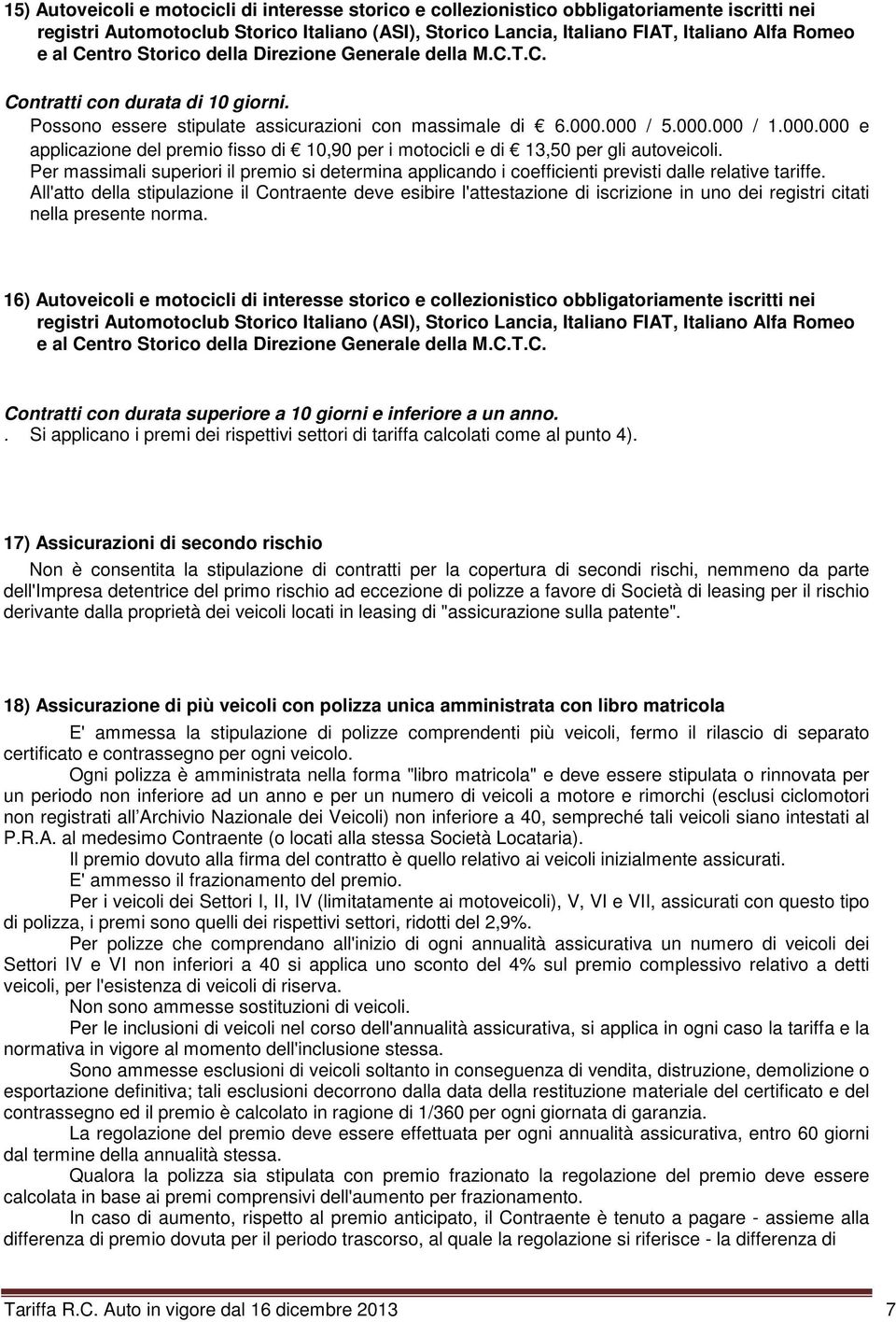 15) Autoveicoli e motocicli di interesse storico e collezionistico obbligatoriamente iscritti nei registri Automotoclub Storico Italiano (ASI), Storico Lancia, Italiano FIAT, Italiano Alfa Romeo e al Centro Storico della Direzione Generale della M.C.T.C.

Contratti con durata di 10 giorni.
Possono essere stipulate assicurazioni con massimale di € 6.000.000 / 5.000.000 / 1.000.000 e applicazione del premio fisso di € 10,90 per i motocicli e di € 13,50 per gli autoveicoli.
Per massimali superiori il premio si determina applicando i coefficienti previsti dalle relative tariffe.
All'atto della stipulazione il Contraente deve esibire l'attestazione di iscrizione in uno dei registri citati nella presente norma.

16) Autoveicoli e motocicli di interesse storico e collezionistico obbligatoriamente iscritti nei registri Automotoclub Storico Italiano (ASI), Storico Lancia, Italiano FIAT, Italiano Alfa Romeo e al Centro Storico della Direzione Generale della M.C.T.C.

Contratti con durata superiore a 10 giorni e inferiore a un anno.
. Si applicano i premi dei rispettivi settori di tariffa calcolati come al punto 4).

17) Assicurazioni di secondo rischio

Non è consentita la stipulazione di contratti per la copertura di secondi rischi, nemmeno da parte dell'Impresa detentrice del primo rischio ad eccezione di polizze a favore di Società di leasing per il rischio derivante dalla proprietà dei veicoli locati in leasing di "assicurazione sulla patente".

18) Assicurazione di più veicoli con polizza unica amministrata con libro matricola

E' ammessa la stipulazione di polizze comprendenti più veicoli, fermo il rilascio di separato certificato e contrassegno per ogni veicolo.

Ogni polizza è amministrata nella forma "libro matricola" e deve essere stipulata o rinnovata per un periodo non inferiore ad un anno e per un numero di veicoli a motore e rimorchi (esclusi ciclomotori non registrati all'Archivio Nazionale dei Veicoli) non inferiore a 40, sempreché tali veicoli siano intestati al P.R.A. al medesimo Contraente (o locati alla stessa Società Locataria).

Il premio dovuto alla firma del contratto è quello relativo ai veicoli inizialmente assicurati.

E' ammesso il frazionamento del premio.

Per i veicoli dei Settori I, II, IV (limitatamente ai motoveicoli), V, VI e VII, assicurati con questo tipo di polizza, i premi sono quelli dei rispettivi settori, ridotti del 2,9%.

Per polizze che comprendano all'inizio di ogni annualità assicurativa un numero di veicoli dei Settori IV e VI non inferiori a 40 si applica uno sconto del 4% sul premio complessivo relativo a detti veicoli, per l'esistenza di veicoli di riserva.

Non sono ammesse sostituzioni di veicoli.

Per le inclusioni di veicoli nel corso dell'annualità assicurativa, si applica in ogni caso la tariffa e la normativa in vigore al momento dell'inclusione stessa.

Sono ammesse esclusioni di veicoli soltanto in conseguenza di vendita, distruzione, demolizione o esportazione definitiva; tali esclusioni decorrono dalla data della restituzione materiale del certificato e del contrassegno ed il premio è calcolato in ragione di 1/360 per ogni giornata di garanzia.

La regolazione del premio deve essere effettuata per ogni annualità assicurativa, entro 60 giorni dal termine della annualità stessa.

Qualora la polizza sia stipulata con premio frazionato la regolazione del premio deve essere calcolata in base ai premi comprensivi dell'aumento per frazionamento.

In caso di aumento, rispetto al premio anticipato, il Contraente è tenuto a pagare - assieme alla differenza di premio dovuta per il periodo trascorso, al quale la regolazione si riferisce - la differenza di

Tariffa R.C. Auto in vigore dal 16 dicembre 2013 7